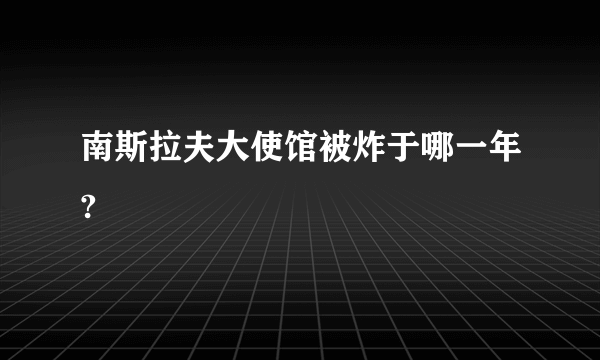 南斯拉夫大使馆被炸于哪一年?